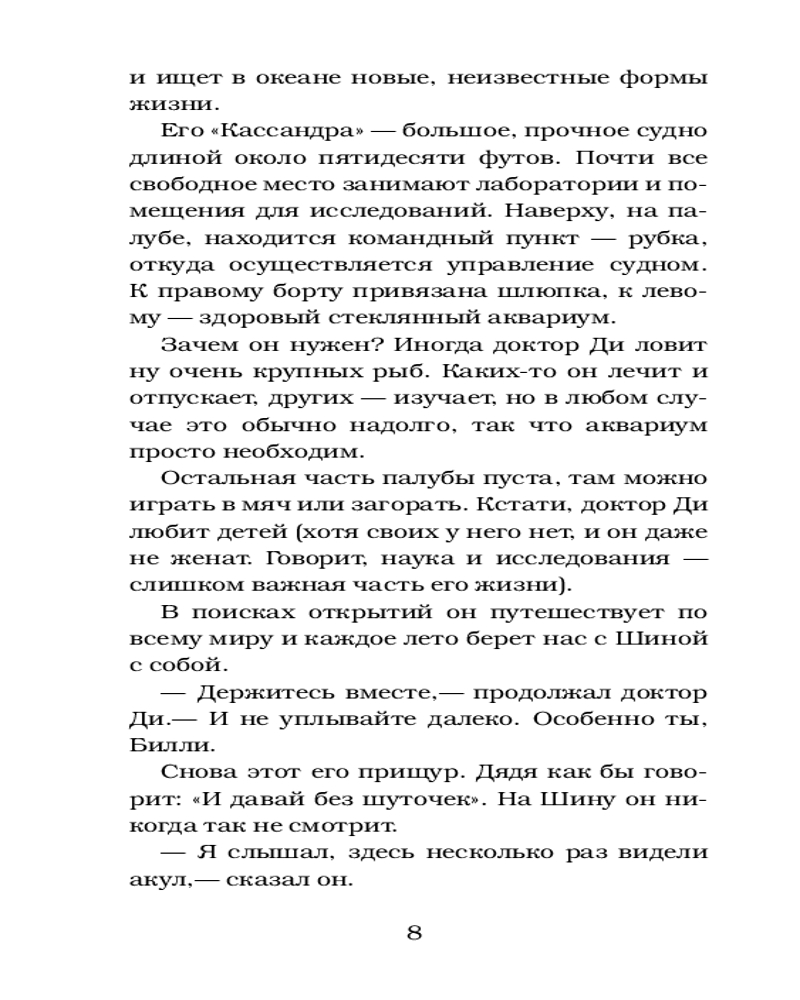 и ищет в океане новые, неизвестные формы жизни.

Его «Кассандра» — большое, прочное судно длиной около пятидесяти футов. Почти все свободное место занимают лаборатории и помещения для исследований. Наверху, на палубе, находится командный пункт — рубка, откуда осуществляется управление судном. К правому борту привязана шлюпка, к левому — здоровый стеклянный аквариум.

Зачем он нужен? Иногда доктор Ди ловит ну очень крупных рыб. Каких-то он лечит и отпускает, других — изучает, но в любом случае это обычно надолго, так что аквариум просто необходим.

Остальная часть палубы пуста, там можно играть в мяч или загорать. Кстати, доктор Ди любит детей (хотя своих у него нет, и он даже не женат. Говорит, наука и исследования — слишком важная часть его жизни).

В поисках открытий он путешествует по всему миру и каждое лето берет нас с Шиной с собой.

— Держитесь вместе,— продолжал доктор Ди.— И не уплывайте далеко. Особенно ты, Билли.

Снова этот его прищур. Дядя как бы говорит: «И давай без шуточек». На Шину он никогда так не смотрит.

— Я слышал, здесь несколько раз видели акул,— сказал он.

8